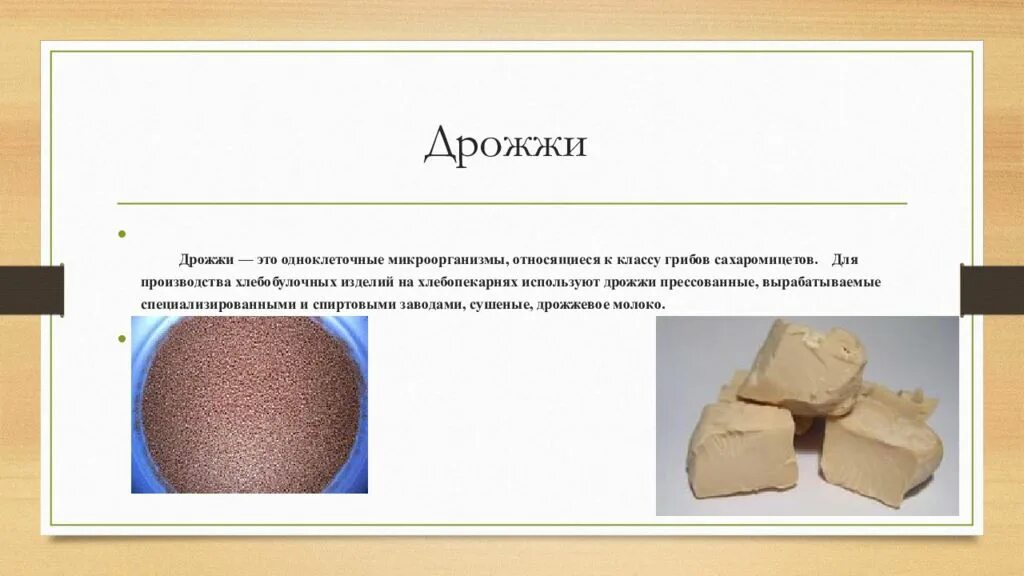 Дрожжи

Дрожжи — это одноклеточные микроорганизмы, относящиеся к классу грибов сахаромицетов. Для производства хлебобулочных изделий на хлебопекарнях используют дрожжи прессованные, вырабатываемые специализированными и спиртовыми заводами, сушеные, дрожжевое молоко.